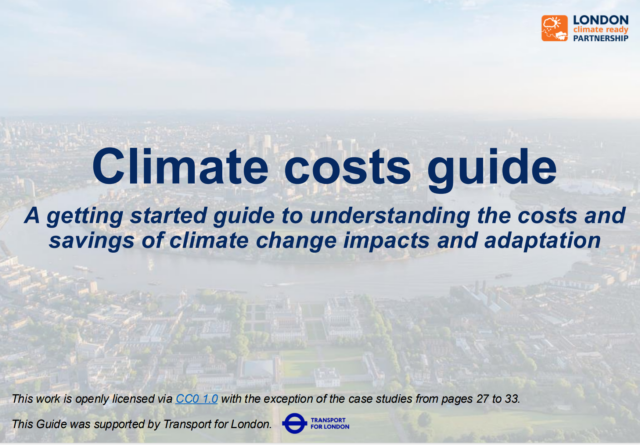 LONDON
climate ready
PARTNERSHIP

Climate costs guide

A getting started guide to understanding the costs and savings of climate change impacts and adaptation

This work is openly licensed via CC0 1.0 with the exception of the case studies from pages 27 to 33.

This Guide was supported by Transport for London.

TRANSPORT
FOR LONDON